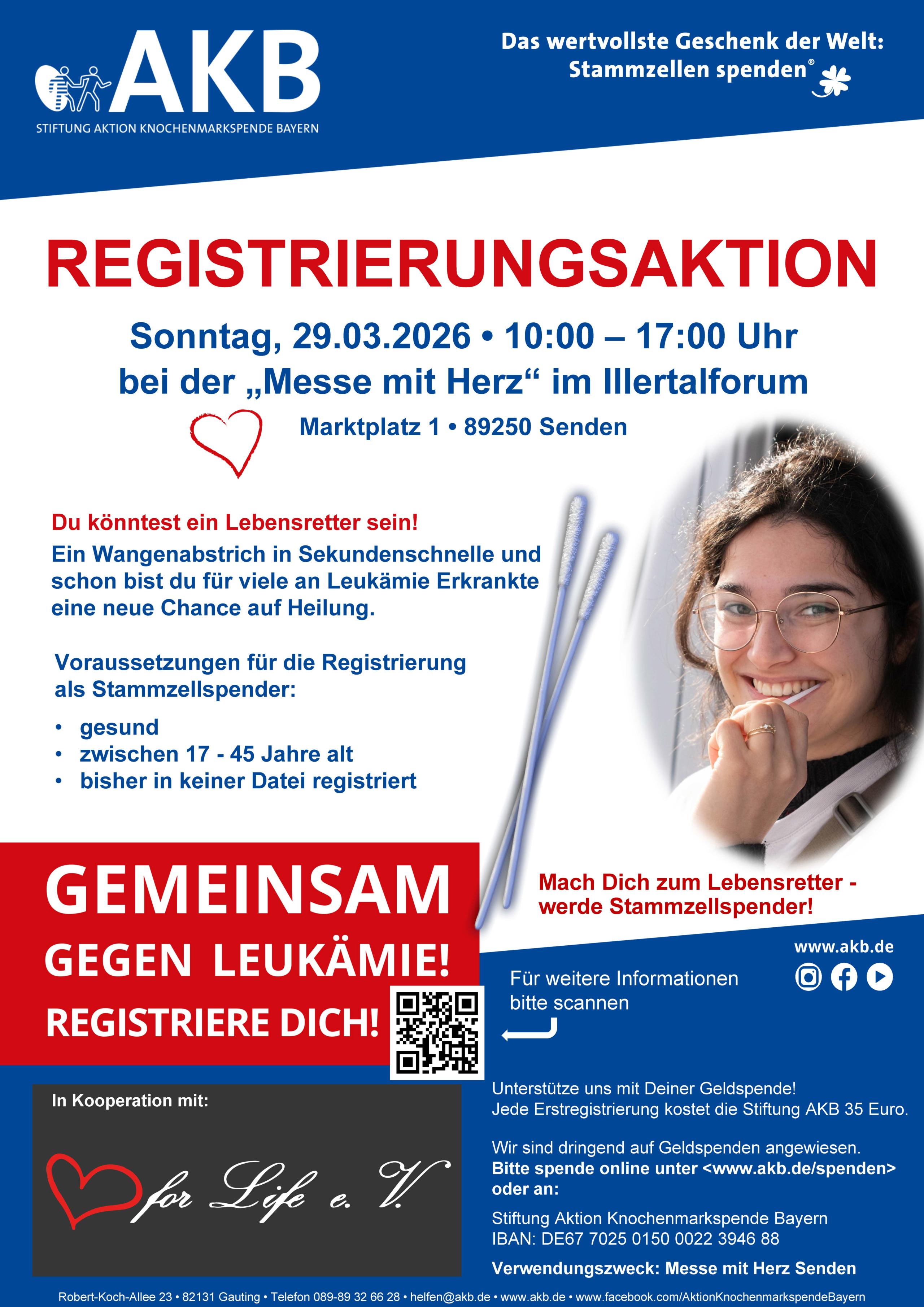 AKB
STIFTUNG AKTION KNOCHENMARKSPENDE BAYERN

Das wertvollste Geschenk der Welt:
Stammzellen spenden®

REGISTRIERUNGSAKTION

Sonntag, 29.03.2026 • 10:00 – 17:00 Uhr
bei der „Messe mit Herz“ im Illertalforum

Marktplatz 1 • 89250 Senden

Du könntest ein Lebensretter sein!
Ein Wangenabstrich in Sekundenschnelle und schon bist du für viele an Leukämie Erkrankte eine neue Chance auf Heilung.

Voraussetzungen für die Registrierung als Stammzellspender:

• gesund
• zwischen 17 - 45 Jahre alt
• bisher in keiner Datei registriert

GEMEINSAM
GEGEN LEUKÄMIE!
REGISTRIERE DICH!

Mach Dich zum Lebensretter - werde Stammzellspender!

www.akb.de

Für weitere Informationen bitte scannen

In Kooperation mit:

for Life e. V.

Unterstütze uns mit Deiner Geldspende!
Jede Erstregistrierung kostet die Stiftung AKB 35 Euro.

Wir sind dringend auf Geldspenden angewiesen.
Bitte spende online unter <www.akb.de/spenden> oder an:

Stiftung Aktion Knochenmarkspende Bayern
IBAN: DE67 7025 0150 0022 3946 88

Verwendungszweck: Messe mit Herz Senden

Robert-Koch-Allee 23 • 82131 Gauting • Telefon 089-89 32 66 28 • helfen@akb.de • www.akb.de • www.facebook.com/AktionKnochenmarkspendeBayern